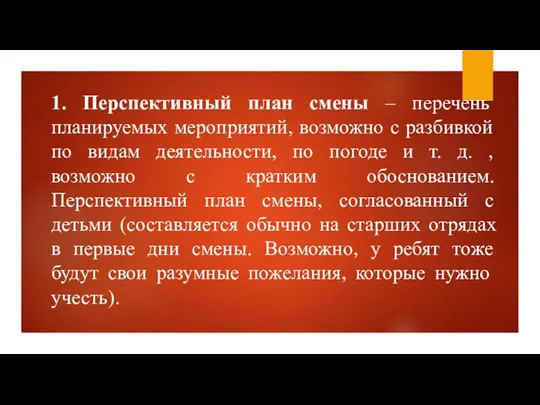 1. Перспективный план смены – перечень планируемых мероприятий, возможно с разбивкой по видам деятельности, по погоде и т. д. , возможно с кратким обоснованием. Перспективный план смены, согласованный с детьми (составляется обычно на старших отрядах в первые дни смены. Возможно, у ребят тоже будут свои разумные пожелания, которые нужно учесть).